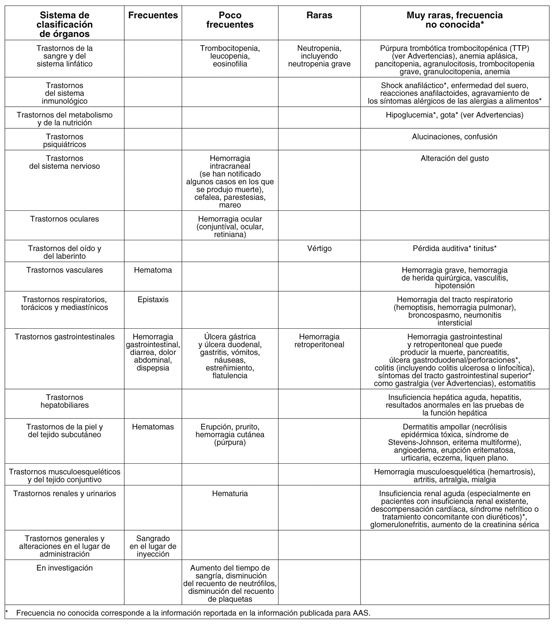 | Sistema de clasificación de órganos | Frecuentes | Poco frecuentes | Raras | Muy raras, frecuencia no conocida* |
|---|---|---|---|---|
| Trastornos de la sangre y del sistema linfático | | Trombocitopenia, leucopenia, eosinofilia | Neutropenia, incluyendo neutropenia grave | Púrpura trombótica trombocitopénica (TTP) (ver Advertencias), anemia aplásica, pancitopenia, agranulocitosis, trombocitopenia grave, granulocitopenia, anemia |
| Trastornos del sistema inmunológico | | | | Shock anafiláctico*, enfermedad del suero, reacciones anafilactoides, agravamiento de los síntomas alérgicos de las alergias a alimentos* |
| Trastornos del metabolismo y de la nutrición | | | | Hipoglucemia*, gota* (ver Advertencias) |
| Trastornos psiquiátricos | | | | Alucinaciones, confusión |
| Trastornos del sistema nervioso | | Hemorragia intracraneal (se han notificado algunos casos en los que se produjo muerte), cefalea, parestesias, mareo | | Alteración del gusto |
| Trastornos oculares | | Hemorragia ocular (conjuntival, ocular, retiniana) | | |
| Trastornos del oído y del laberinto | | | Vértigo | Pérdida auditiva* tinitus* |
| Trastornos vasculares | Hematoma | | | Hemorragia grave, hemorragia de herida quirúrgica, vasculitis, hipotensión |
| Trastornos respiratorios, torácicos y mediastínicos | Epistaxis | | | Hemorragia del tracto respiratorio (hemoptisis, hemorragia pulmonar), broncospasmo, neumonitis intersticial |
| Trastornos gastrointestinales | Hemorragia gastrointestinal, diarrea, dolor abdominal, dispepsia | Úlcera gástrica y úlcera duodenal, gastritis, vómitos, náuseas, estreñimiento, flatulencia | Hemorragia retroperitoneal | Hemorragia gastrointestinal y retroperitoneal que puede producir la muerte, pancreatitis, úlcera gastroduodenal/perforaciones*, colitis (incluyendo colitis ulcerosa o linfocítica), síntomas del tracto gastrointestinal superior* como gastralgia (ver Advertencias), estomatitis |
| Trastornos hepatobiliares | | | | Insuficiencia hepática aguda, hepatitis, resultados anormales en las pruebas de la función hepática |
| Trastornos de la piel y del tejido subcutáneo | Hematomas | Erupción, prurito, hemorragia cutánea (púrpura) | | Dermatitis ampollar (necrólisis epidérmica tóxica, síndrome de Stevens-Johnson, eritema multiforme), angioedema, erupción eritematosa, urticaria, eczema, liquen plano. |
| Trastornos musculoesqueléticos y del tejido conjuntivo | | | | Hemorragia musculoesquelética (hemartrosis), artritis, artralgia, mialgia |
| Trastornos renales y urinarios | | Hematuria | | Insuficiencia renal aguda (especialmente en pacientes con insuficiencia renal existente, descompensación cardíaca, síndrome nefrítico o tratamiento concomitante con diuréticos)*, glomerulonefritis, aumento de la creatinina sérica |
| Trastornos generales y alteraciones en el lugar de administración | Sangrado en el lugar de inyección | | | |
| En investigación | | Aumento del tiempo de sangría, disminución del recuento de neutrófilos, disminución del recuento de plaquetas | | |

* Frecuencia no conocida corresponde a la información reportada en la información publicada para AAS.